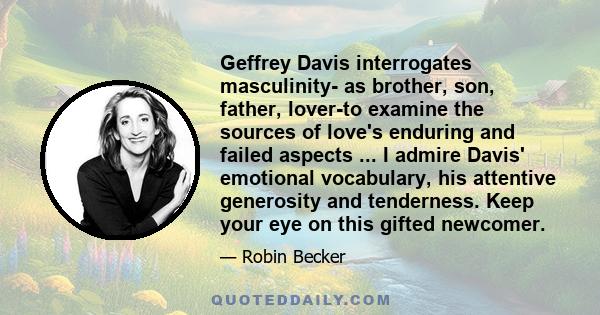 Geffrey Davis interrogates masculinity- as brother, son, father, lover-to examine the sources of love's enduring and failed aspects ... I admire Davis' emotional vocabulary, his attentive generosity and tenderness. Keep your eye on this gifted newcomer.

— Robin Becker

QUOTEDDAILY.COM